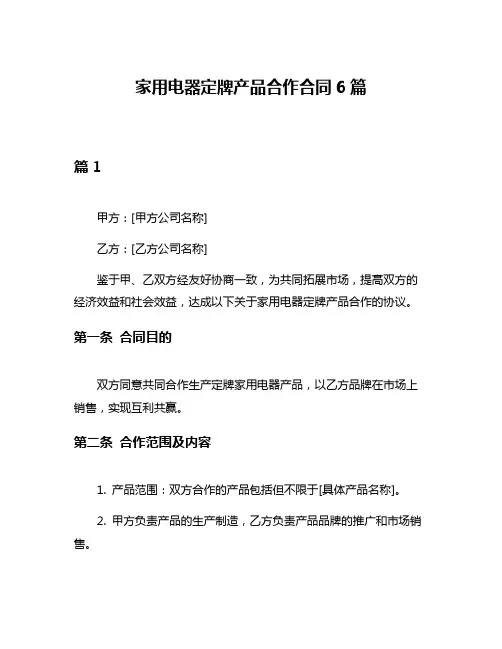 家用电器定牌产品合作合同 6 篇

篇 1

甲方：[甲方公司名称]

乙方：[乙方公司名称]

鉴于甲、乙双方经友好协商一致，为共同拓展市场，提高双方的经济效益和社会效益，达成以下关于家用电器定牌产品合作的协议。

第一条 合同目的

双方同意共同合作生产定牌家用电器产品，以乙方品牌在市场上销售，实现互利共赢。

第二条 合作范围及内容

1. 产品范围：双方合作的产品包括但不限于[具体产品名称]。

2. 甲方负责产品的生产制造，乙方负责产品品牌的推广和市场销售。